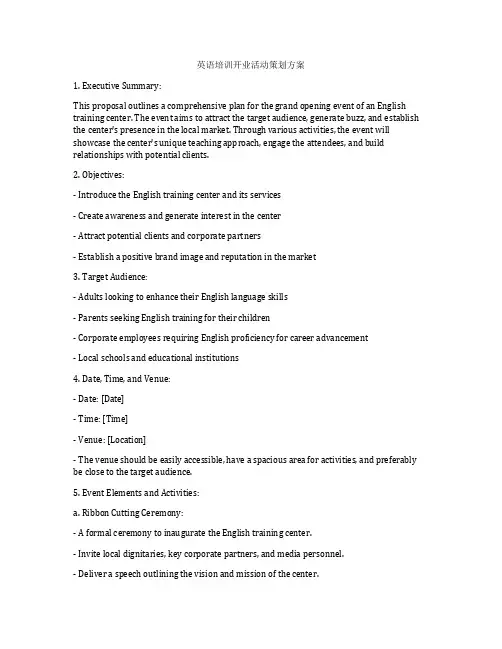 英语培训开业活动策划方案

1. Executive Summary:

This proposal outlines a comprehensive plan for the grand opening event of an English training center. The event aims to attract the target audience, generate buzz, and establish the center's presence in the local market. Through various activities, the event will showcase the center's unique teaching approach, engage the attendees, and build relationships with potential clients.

2. Objectives:

- Introduce the English training center and its services

- Create awareness and generate interest in the center

- Attract potential clients and corporate partners

- Establish a positive brand image and reputation in the market

3. Target Audience:

- Adults looking to enhance their English language skills

- Parents seeking English training for their children

- Corporate employees requiring English proficiency for career advancement

- Local schools and educational institutions

4. Date, Time, and Venue:

- Date: [Date]

- Time: [Time]

- Venue: [Location]

- The venue should be easily accessible, have a spacious area for activities, and preferably be close to the target audience.

5. Event Elements and Activities:

a. Ribbon Cutting Ceremony:

- A formal ceremony to inaugurate the English training center.

- Invite local dignitaries, key corporate partners, and media personnel.

- Deliver a speech outlining the vision and mission of the center.